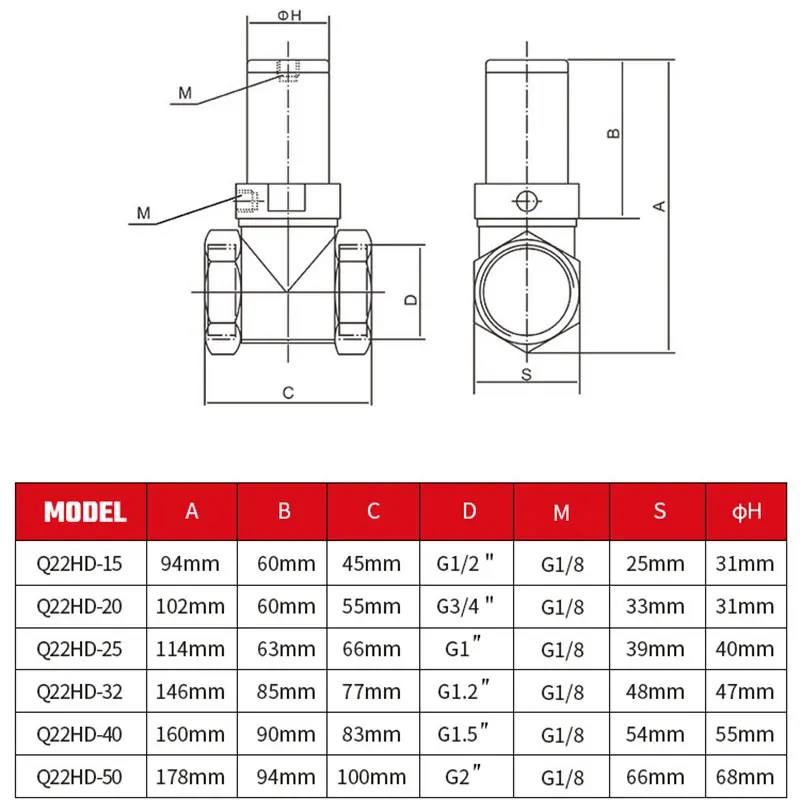 ΦH

M

M

B

A

D

C

S

| MODEL | A | B | C | D | M | S | ΦH |
|---|---|---|---|---|---|---|---|
| Q22HD-15 | 94mm | 60mm | 45mm | G1/2 " | G1/8 | 25mm | 31mm |
| Q22HD-20 | 102mm | 60mm | 55mm | G3/4 " | G1/8 | 33mm | 31mm |
| Q22HD-25 | 114mm | 63mm | 66mm | G1" | G1/8 | 39mm | 40mm |
| Q22HD-32 | 146mm | 85mm | 77mm | G1.2" | G1/8 | 48mm | 47mm |
| Q22HD-40 | 160mm | 90mm | 83mm | G1.5" | G1/8 | 54mm | 55mm |
| Q22HD-50 | 178mm | 94mm | 100mm | G2" | G1/8 | 66mm | 68mm |